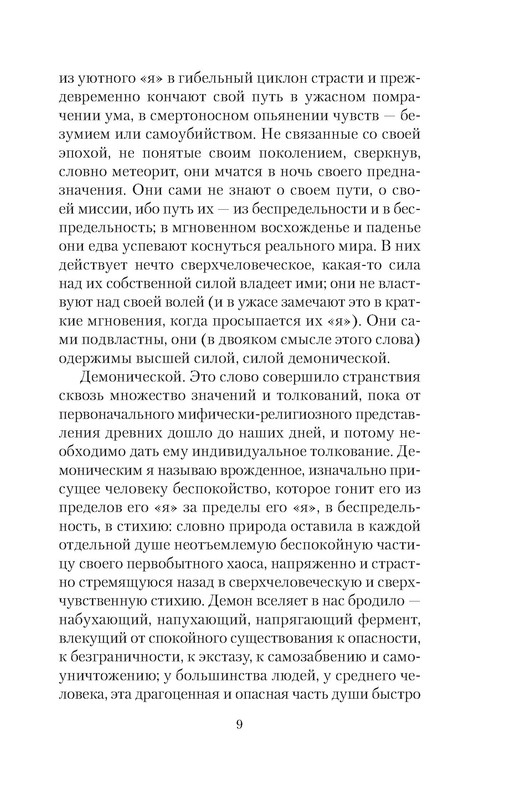 из уютного «я» в гибельный циклон страсти и преждевременно кончают свой путь в ужасном помрачении ума, в смертоносном опьянении чувств — безумием или самоубийством. Не связанные со своей эпохой, не понятые своим поколением, сверкнув, словно метеорит, они мчатся в ночь своего предназначения. Они сами не знают о своем пути, о своей миссии, ибо путь их — из беспредельности и в беспредельность; в мгновенном восхожденье и паденье они едва успевают коснуться реального мира. В них действует нечто сверхчеловеческое, какая-то сила над их собственной силой владеет ими; они не властвуют над своей волей (и в ужасе замечают это в краткие мгновения, когда просыпается их «я»). Они сами подвластны, они (в двояком смысле этого слова) одержимы высшей силой, силой демонической.

Демонической. Это слово совершило странствия сквозь множество значений и толкований, пока от первоначального мифически-религиозного представления древних дошло до наших дней, и потому необходимо дать ему индивидуальное толкование. Демоническим я называю врожденное, изначально присущее человеку беспокойство, которое гонит его из пределов его «я» за пределы его «я», в беспредельность, в стихию: словно природа оставила в каждой отдельной душе неотъемлемую беспокойную частицу своего первобытного хаоса, напряженно и страстно стремящуюся назад в сверхчеловеческую и сверхчувственную стихию. Демон вселяет в нас бродило — набухающий, напухающий, напрягающий фермент, влекущий от спокойного существования к опасности, к безграничности, к экстазу, к самозабвению и самоуничтожению; у большинства людей, у среднего человека, эта драгоценная и опасная часть души быстро

9